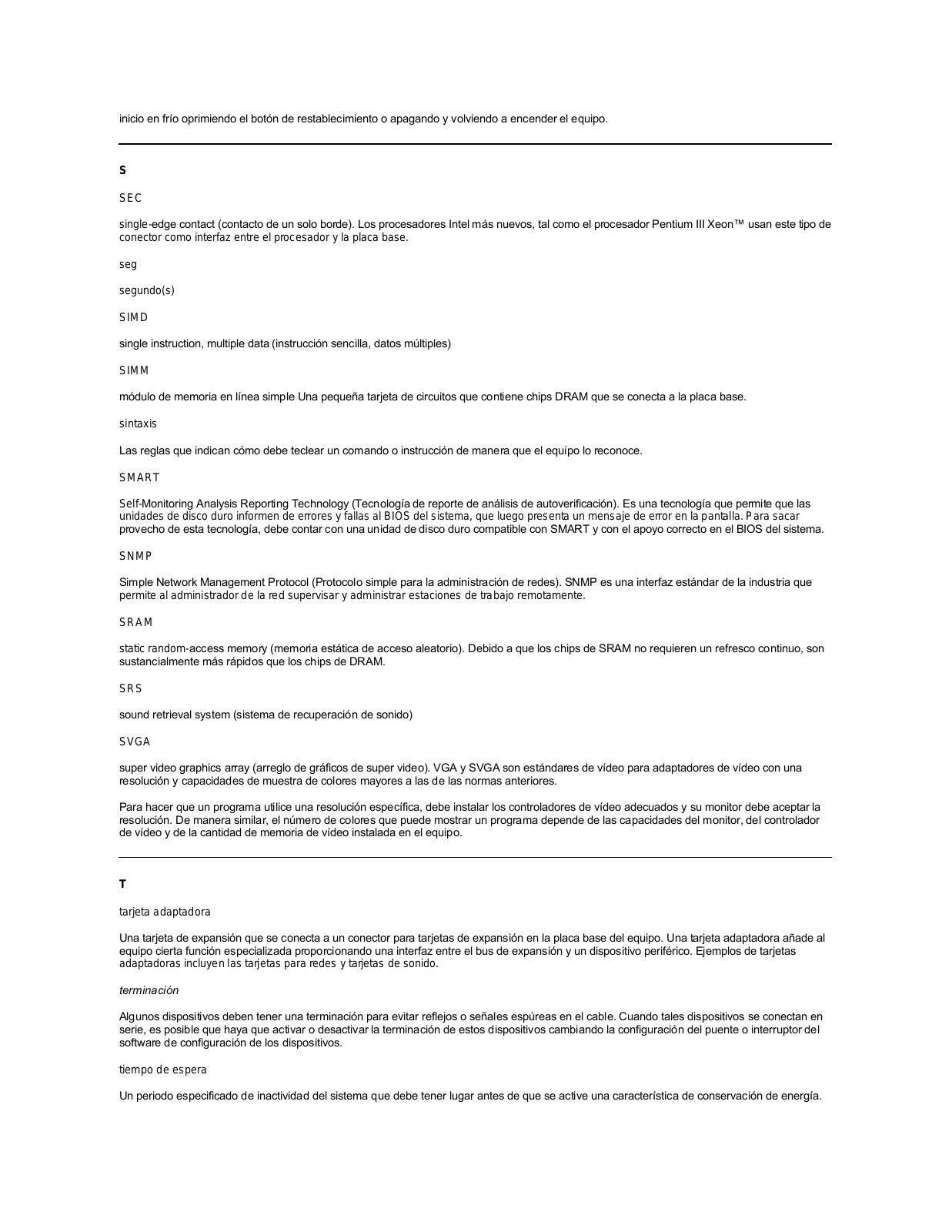 inicio en frío oprimiendo el botón de restablecimiento o apagando y volviendo a encender el equipo.

S

SEC

single-edge contact (contacto de un solo borde). Los procesadores Intel más nuevos, tal como el procesador Pentium III Xeon™ usan este tipo de conector como interfaz entre el procesador y la placa base.

seg

segundo(s)

SIMD

single instruction, multiple data (instrucción sencilla, datos múltiples)

SIMM

módulo de memoria en línea simple Una pequeña tarjeta de circuitos que contiene chips DRAM que se conecta a la placa base.

sintaxis

Las reglas que indican cómo debe teclear un comando o instrucción de manera que el equipo lo reconoce.

SMART

Self-Monitoring Analysis Reporting Technology (Tecnología de reporte de análisis de autoverificación). Es una tecnología que permite que las unidades de disco duro informen de errores y fallas al BIOS del sistema, que luego presenta un mensaje de error en la pantalla. Para sacar provecho de esta tecnología, debe contar con una unidad de disco duro compatible con SMART y con el apoyo correcto en el BIOS del sistema.

SNMP

Simple Network Management Protocol (Protocolo simple para la administración de redes). SNMP es una interfaz estándar de la industria que permite al administrador de la red supervisar y administrar estaciones de trabajo remotamente.

SRAM

static random-access memory (memoria estática de acceso aleatorio). Debido a que los chips de SRAM no requieren un refresco continuo, son sustancialmente más rápidos que los chips de DRAM.

SRS

sound retrieval system (sistema de recuperación de sonido)

SVGA

super video graphics array (arreglo de gráficos de super video). VGA y SVGA son estándares de vídeo para adaptadores de vídeo con una resolución y capacidades de muestra de colores mayores a las de las normas anteriores.

Para hacer que un programa utilice una resolución específica, debe instalar los controladores de vídeo adecuados y su monitor debe aceptar la resolución. De manera similar, el número de colores que puede mostrar un programa depende de las capacidades del monitor, del controlador de vídeo y de la cantidad de memoria de vídeo instalada en el equipo.

T

tarjeta adaptadora

Una tarjeta de expansión que se conecta a un conector para tarjetas de expansión en la placa base del equipo. Una tarjeta adaptadora añade al equipo cierta función especializada proporcionando una interfaz entre el bus de expansión y un dispositivo periférico. Ejemplos de tarjetas adaptadoras incluyen las tarjetas para redes y tarjetas de sonido.

terminación

Algunos dispositivos deben tener una terminación para evitar reflejos o señales espúreas en el cable. Cuando tales dispositivos se conectan en serie, es posible que haya que activar o desactivar la terminación de estos dispositivos cambiando la configuración del puente o interruptor del software de configuración de los dispositivos.

tiempo de espera

Un periodo especificado de inactividad del sistema que debe tener lugar antes de que se active una característica de conservación de energía.